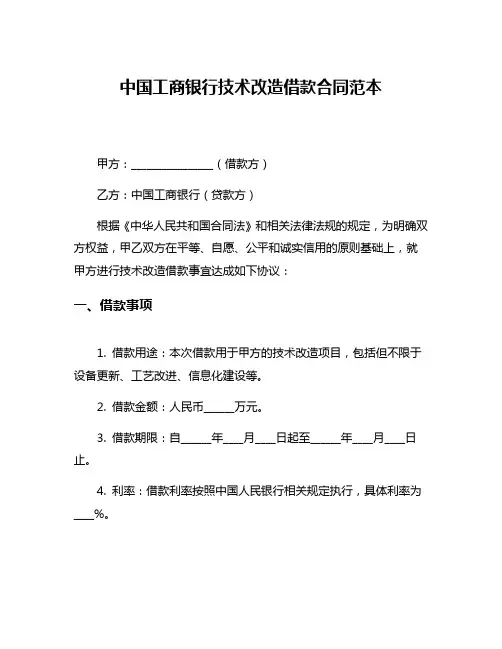 中国工商银行技术改造借款合同范本

甲方：________________（借款方）

乙方：中国工商银行（贷款方）

根据《中华人民共和国合同法》和相关法律法规的规定，为明确双方权益，甲乙双方在平等、自愿、公平和诚实信用的原则基础上，就甲方进行技术改造借款事宜达成如下协议：

一、借款事项

1. 借款用途：本次借款用于甲方的技术改造项目，包括但不限于设备更新、工艺改进、信息化建设等。

2. 借款金额：人民币______万元。

3. 借款期限：自______年____月____日起至______年____月____日止。

4. 利率：借款利率按照中国人民银行相关规定执行，具体利率为____%。